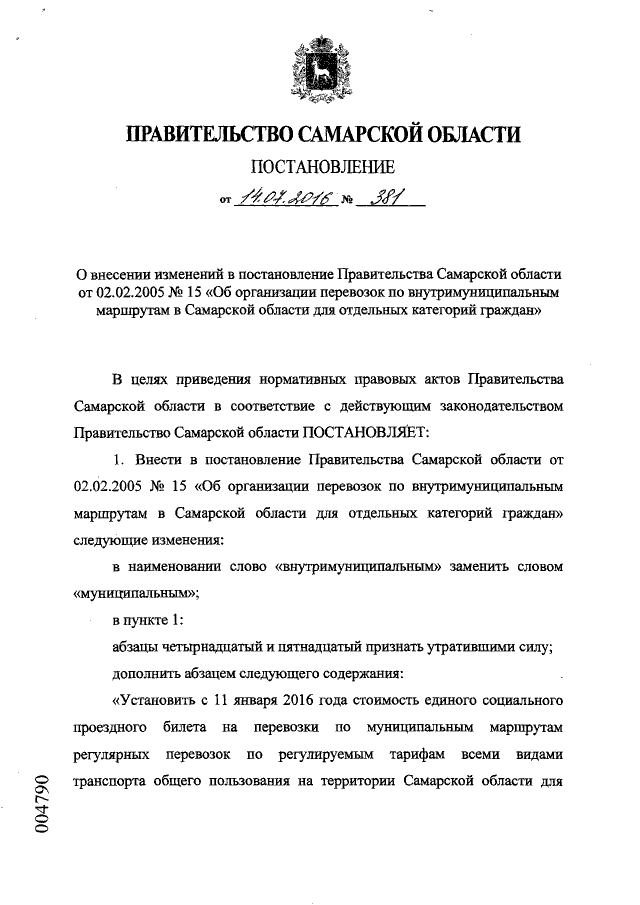 ПРАВИТЕЛЬСТВО САМАРСКОЙ ОБЛАСТИ

ПОСТАНОВЛЕНИЕ

от 14.07.2016 № 381

О внесении изменений в постановление Правительства Самарской области от 02.02.2005 № 15 «Об организации перевозок по внутримуниципальным маршрутам в Самарской области для отдельных категорий граждан»

В целях приведения нормативных правовых актов Правительства Самарской области в соответствие с действующим законодательством Правительство Самарской области ПОСТАНОВЛЯЕТ:

1. Внести в постановление Правительства Самарской области от 02.02.2005 № 15 «Об организации перевозок по внутримуниципальным маршрутам в Самарской области для отдельных категорий граждан» следующие изменения:

в наименовании слово «внутримуниципальным» заменить словом «муниципальным»;

в пункте 1:

абзацы четырнадцатый и пятнадцатый признать утратившими силу;

дополнить абзацем следующего содержания:

«Установить с 11 января 2016 года стоимость единого социального проездного билета на перевозки по муниципальным маршрутам регулярных перевозок по регулируемым тарифам всеми видами транспорта общего пользования на территории Самарской области для

004790